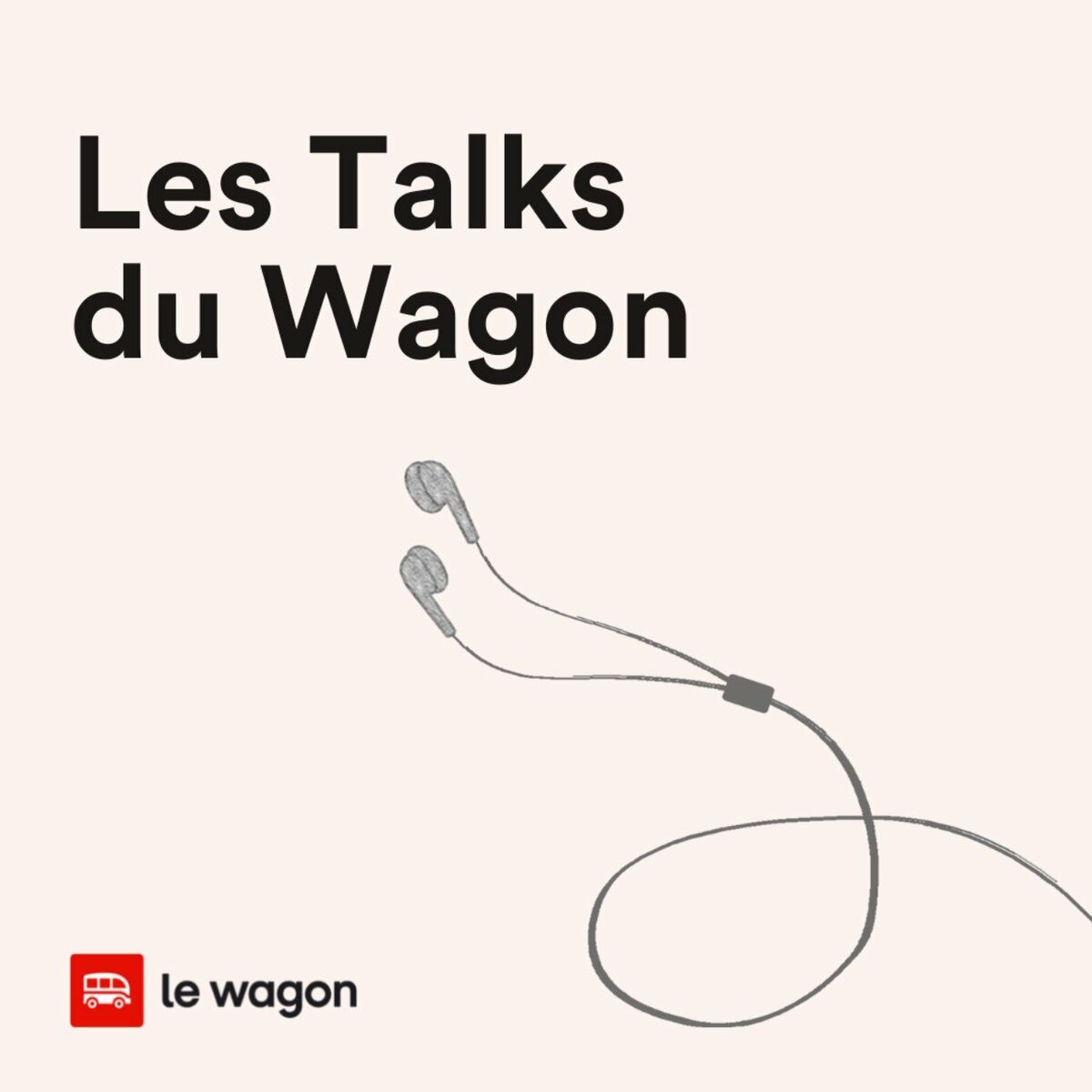 Les Talks
du Wagon

le wagon